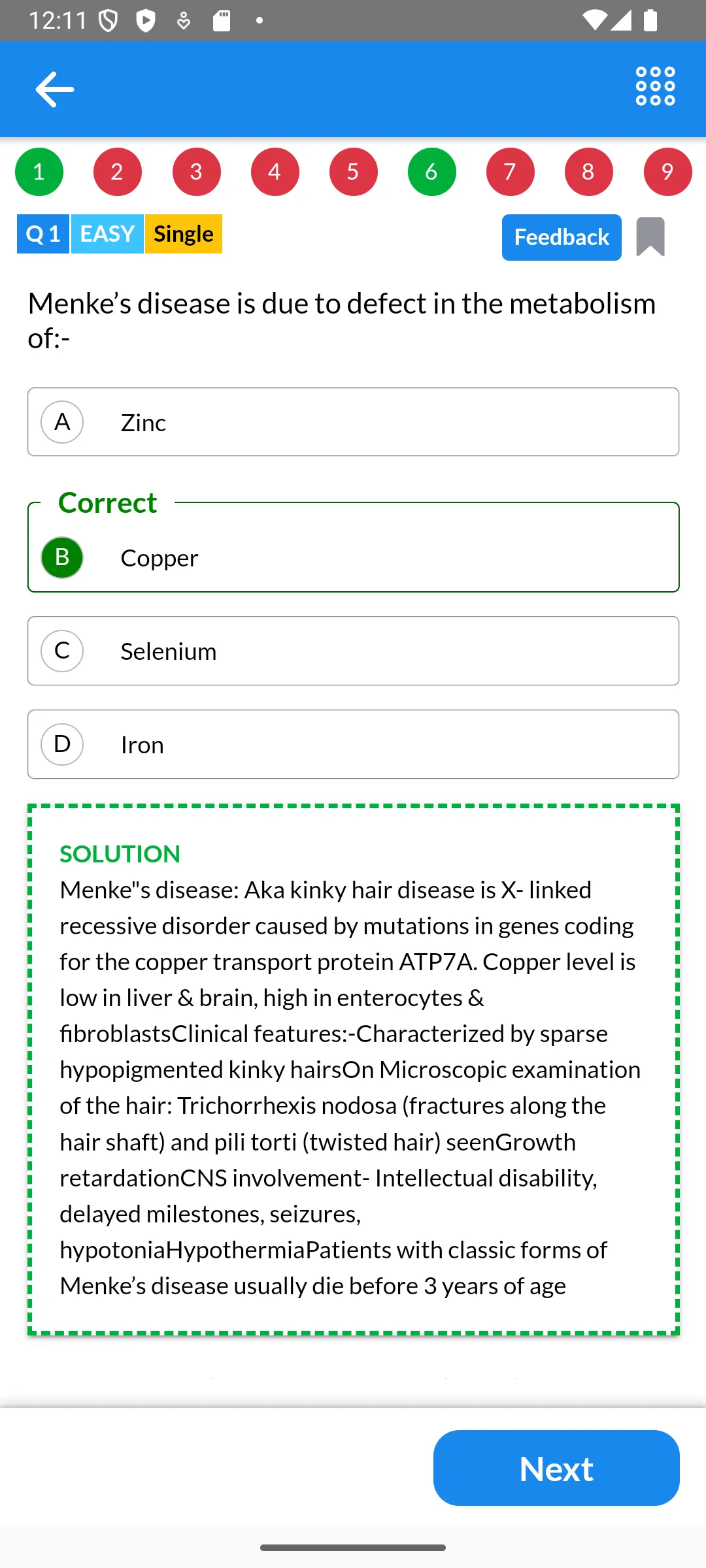 12:11

1 2 3 4 5 6 7 8 9

Q 1 EASY Single Feedback

Menke’s disease is due to defect in the metabolism of:-

A Zinc

Correct

B Copper

C Selenium

D Iron

SOLUTION

Menke"s disease: Aka kinky hair disease is X- linked recessive disorder caused by mutations in genes coding for the copper transport protein ATP7A. Copper level is low in liver & brain, high in enterocytes & fibroblastsClinical features:-Characterized by sparse hypopigmented kinky hairsOn Microscopic examination of the hair: Trichorrhexis nodosa (fractures along the hair shaft) and pili torti (twisted hair) seenGrowth retardationCNS involvement- Intellectual disability, delayed milestones, seizures, hypotoniaHypothermiaPatients with classic forms of Menke’s disease usually die before 3 years of age

Next